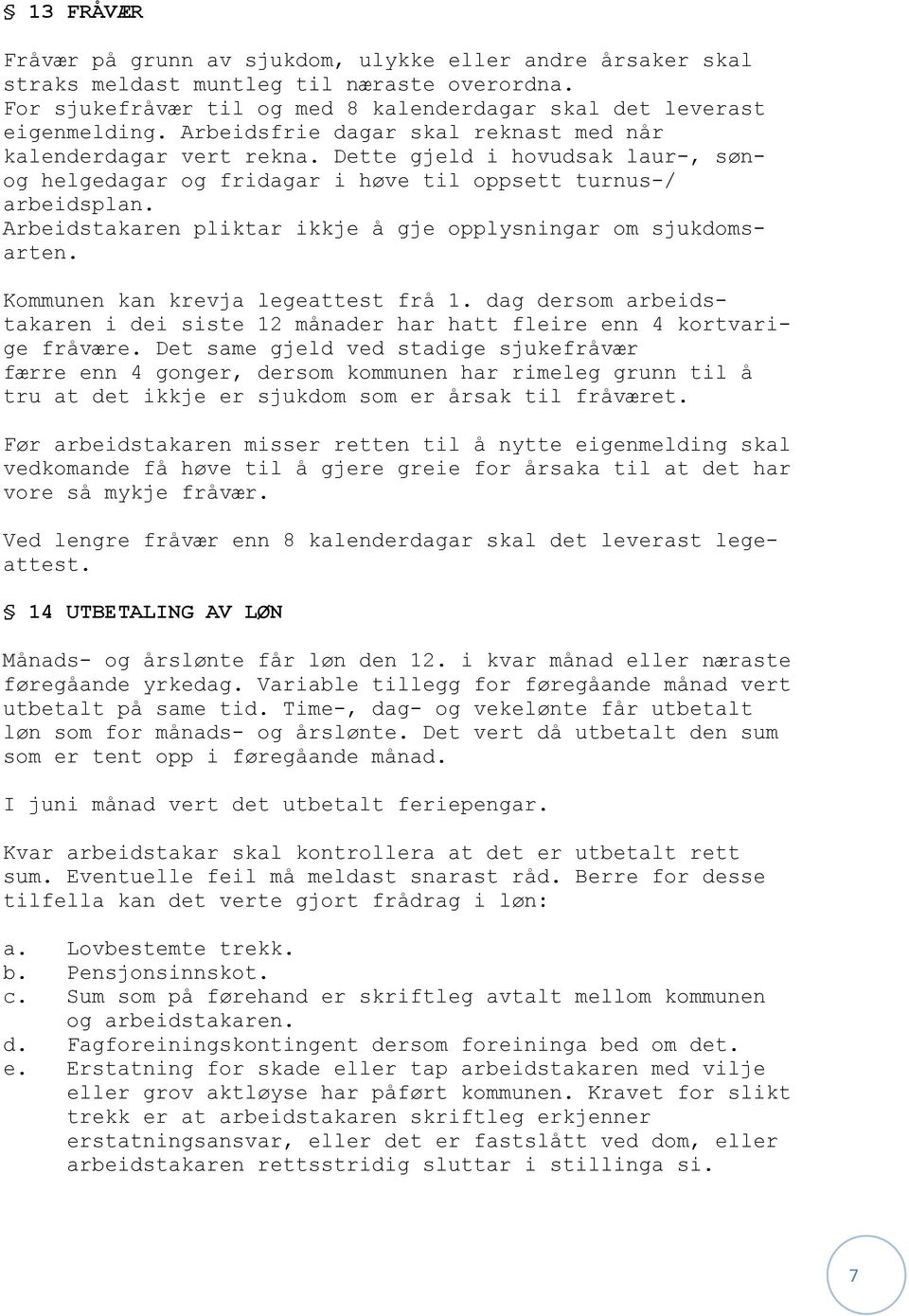 § 13 FRÅVÆR

Fråvær på grunn av sjukdom, ulykke eller andre årsaker skal straks meldast muntleg til næraste overordna. For sjukefråvær til og med 8 kalenderdagar skal det leverast eigenmelding. Arbeidsfrie dagar skal reknast med når kalenderdagar vert rekna. Dette gjeld i hovudsak laur-, søn- og helgedagar og fridagar i høve til oppsett turnus-/ arbeidsplan. Arbeidstakaren pliktar ikkje å gje opplysningar om sjukdomsarten.

Kommunen kan krevja legeattest frå 1. dag dersom arbeidstakaren i dei siste 12 månader har hatt fleire enn 4 kortvarige fråvære. Det same gjeld ved stadige sjukefråvær færre enn 4 gonger, dersom kommunen har rimeleg grunn til å tru at det ikkje er sjukdom som er årsak til fråværet.

Før arbeidstakaren misser retten til å nytte eigenmelding skal vedkomande få høve til å gjere greie for årsaka til at det har vore så mykje fråvær.

Ved lengre fråvær enn 8 kalenderdagar skal det leverast legeattest.

§ 14 UTBETALING AV LØN

Månads- og årslønte får løn den 12. i kvar månad eller næraste føregåande yrkedag. Variable tillegg for føregåande månad vert utbetalt på same tid. Time-, dag- og vekelønte får utbetalt løn som for månads- og årslønte. Det vert då utbetalt den sum som er tent opp i føregåande månad.

I juni månad vert det utbetalt feriepengar.

Kvar arbeidstakar skal kontrollera at det er utbetalt rett sum. Eventuelle feil må meldast snarast råd. Berre for desse tilfella kan det verte gjort frådrag i løn:

a. Lovbestemte trekk.
b. Pensjonsinnskot.
c. Sum som på førehand er skriftleg avtalt mellom kommunen og arbeidstakaren.
d. Fagforeiningskontingent dersom foreininga bed om det.
e. Erstatning for skade eller tap arbeidstakaren med vilje eller grov aktløyse har påført kommunen. Kravet for slikt trekk er at arbeidstakaren skriftleg erkjenner erstatningsansvar, eller det er fastslått ved dom, eller arbeidstakaren rettsstridig sluttar i stillinga si.

7